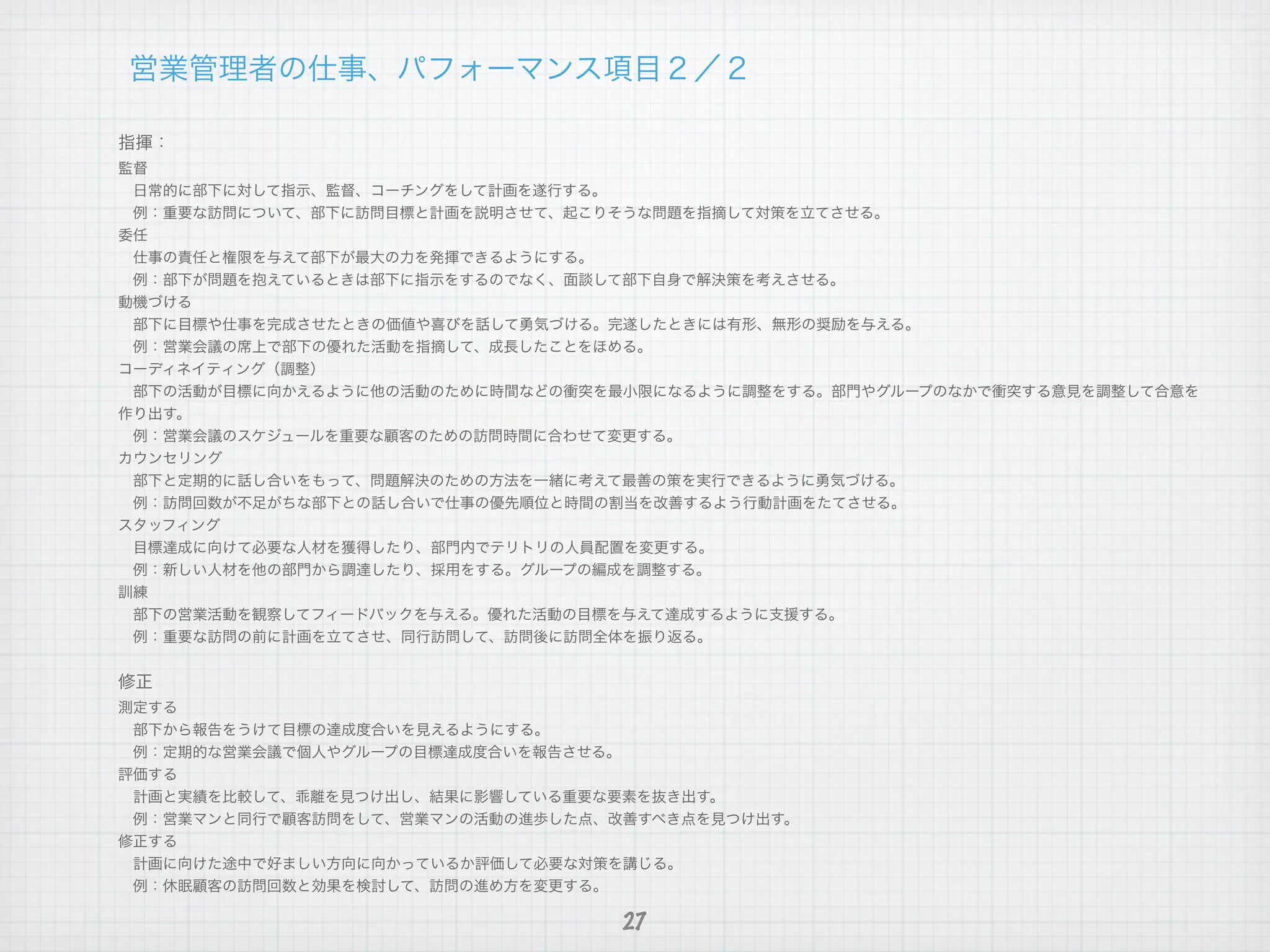 営業管理者の仕事、パフォーマンス項目２／２

指揮：

監督

日常的に部下に対して指示、監督、コーチングをして計画を遂行する。

例：重要な訪問について、部下に訪問目標と計画を説明させて、起こりそうな問題を指摘して対策を立てさせる。

委任

仕事の責任と権限を与えて部下が最大の力を発揮できるようにする。

例：部下が問題を抱えているときは部下に指示をするのでなく、面談して部下自身で解決策を考えさせる。

動機づける

部下に目標や仕事を完成させたときの価値や喜びを話して勇気づける。完遂したときには有形、無形の奨励を与える。

例：営業会議の席上で部下の優れた活動を指摘して、成長したことをほめる。

コーディネイティング（調整）

部下の活動が目標に向かえるように他の活動のために時間などの衝突を最小限になるように調整をする。部門やグループのなかで衝突する意見を調整して合意を作り出す。

例：営業会議のスケジュールを重要な顧客のための訪問時間に合わせて変更する。

カウンセリング

部下と定期的に話し合いをもって、問題解決のための方法を一緒に考えて最善の策を実行できるように勇気づける。

例：訪問回数が不足がちな部下との話し合いで仕事の優先順位と時間の割当を改善するよう行動計画をたてさせる。

スタッフィング

目標達成に向けて必要な人材を獲得したり、部門内でテリトリの人員配置を変更する。

例：新しい人材を他の部門から調達したり、採用をする。グループの編成を調整する。

訓練

部下の営業活動を観察してフィードバックを与える。優れた活動の目標を与えて達成するように支援する。

例：重要な訪問の前に計画を立てさせ、同行訪問して、訪問後に訪問全体を振り返る。

修正

測定する

部下から報告をうけて目標の達成度合いを見えるようにする。

例：定期的な営業会議で個人やグループの目標達成度合いを報告させる。

評価する

計画と実績を比較して、乖離を見つけ出し、結果に影響している重要な要素を抜き出す。

例：営業マンと同行で顧客訪問をして、営業マンの活動の進歩した点、改善すべき点を見つけ出す。

修正する

計画に向けた途中で好ましい方向に向かっているか評価して必要な対策を講じる。

例：休眠顧客の訪問回数と効果を検討して、訪問の進め方を変更する。

27